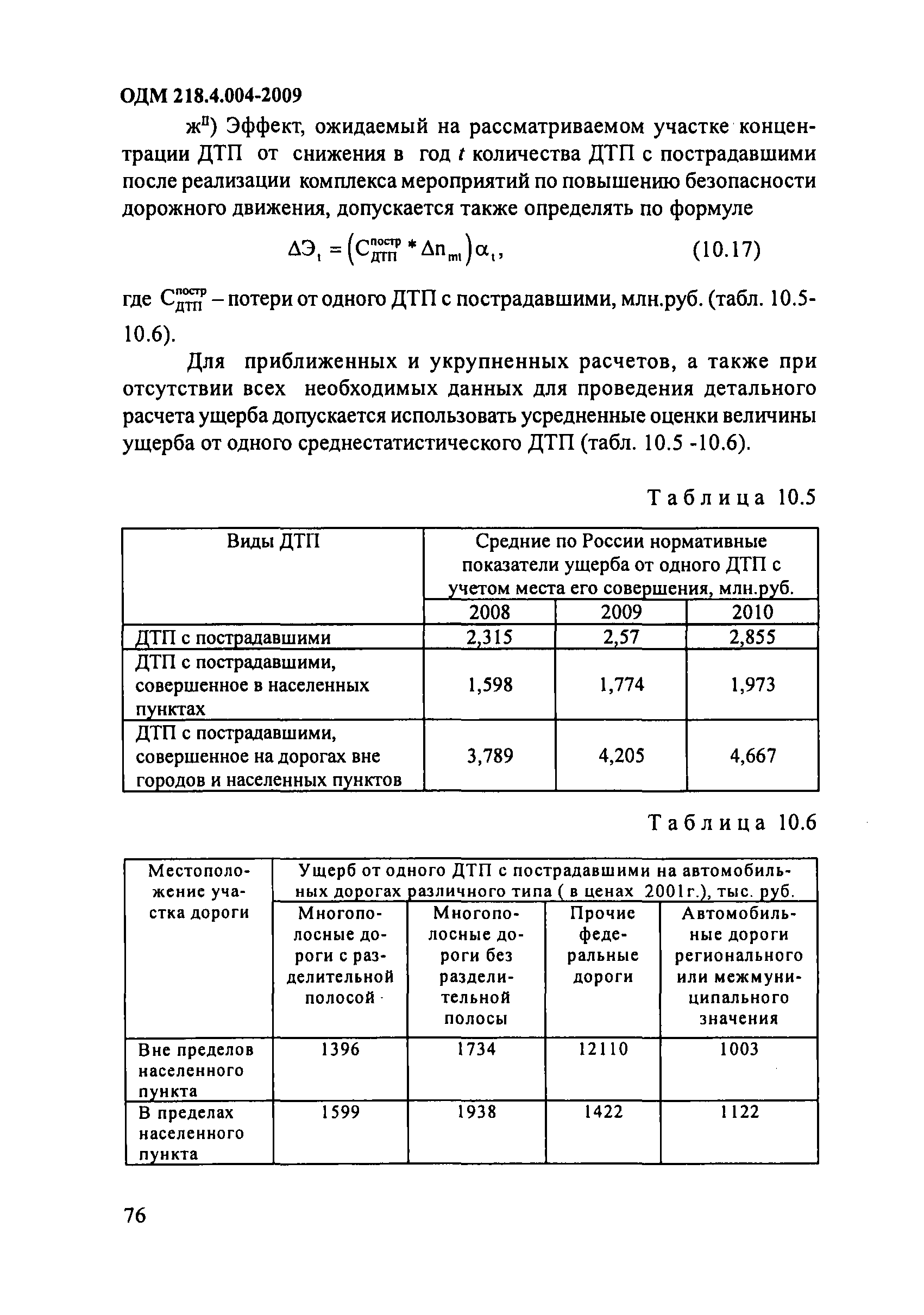 ОДМ 218.4.004-2009

ж$^{II}$) Эффект, ожидаемый на рассматриваемом участке концентрации ДТП от снижения в год $t$ количества ДТП с пострадавшими после реализации комплекса мероприятий по повышению безопасности дорожного движения, допускается также определять по формуле

$\Delta Э_t = \left(C_{ДТП}^{постр} * \Delta n_{mt}\right)\alpha_t,$ (10.17)

где $C_{ДТП}^{постр}$ – потери от одного ДТП с пострадавшими, млн.руб. (табл. 10.5-10.6).

Для приближенных и укрупненных расчетов, а также при отсутствии всех необходимых данных для проведения детального расчета ущерба допускается использовать усредненные оценки величины ущерба от одного среднестатистического ДТП (табл. 10.5 -10.6).

Таблица 10.5

| Виды ДТП | Средние по России нормативные показатели ущерба от одного ДТП с учетом места его совершения, млн.руб. | | |
|---|---|---|---|
| | 2008 | 2009 | 2010 |
| ДТП с пострадавшими | 2,315 | 2,57 | 2,855 |
| ДТП с пострадавшими, совершенное в населенных пунктах | 1,598 | 1,774 | 1,973 |
| ДТП с пострадавшими, совершенное на дорогах вне городов и населенных пунктов | 3,789 | 4,205 | 4,667 |

Таблица 10.6

| Местоположение участка дороги | Ущерб от одного ДТП с пострадавшими на автомобильных дорогах различного типа ( в ценах 2001г.), тыс. руб. | | | |
|---|---|---|---|---|
| | Многополосные дороги с разделительной полосой | Многополосные дороги без разделительной полосы | Прочие федеральные дороги | Автомобильные дороги регионального или межмуниципального значения |
| Вне пределов населенного пункта | 1396 | 1734 | 12110 | 1003 |
| В пределах населенного пункта | 1599 | 1938 | 1422 | 1122 |

76